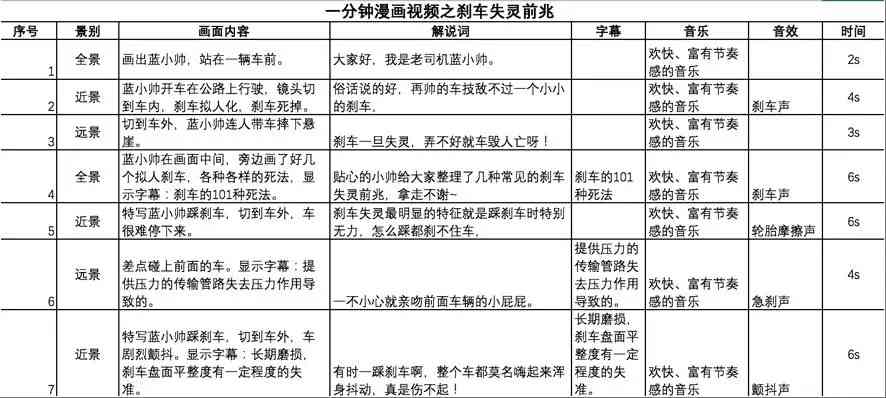 一分钟漫画视频之刹车失灵前兆

| 序号 | 景别 | 画面内容 | 解说词 | 字幕 | 音乐 | 音效 | 时间 |
|---|---|---|---|---|---|---|---|
| 1 | 全景 | 画出蓝小帅，站在一辆车前。 | 大家好，我是老司机蓝小帅。 | | 欢快、富有节奏感的音乐 | | 2s |
| 2 | 近景 | 蓝小帅开车在公路上行驶，镜头切到车内，刹车拟人化，刹车死掉。 | 俗话说的好，再帅的车技敌不过一个小小的刹车。 | | 欢快、富有节奏感的音乐 | 刹车声 | 4s |
| 3 | 远景 | 切到车外，蓝小帅连人带车摔下悬崖。 | 刹车一旦失灵，弄不好就车毁人亡呀！ | | 欢快、富有节奏感的音乐 | | 3s |
| 4 | 全景 | 蓝小帅在画面中间，旁边画了好几个拟人刹车，各种各样的死法，显示字幕：刹车的101种死法。 | 贴心的小帅给大家整理了几种常见的刹车失灵前兆，拿走不谢~ | 刹车的101种死法 | 欢快、富有节奏感的音乐 | 刹车声 | 6s |
| 5 | 近景 | 特写蓝小帅踩刹车，切到车外，车很难停下来。 | 刹车失灵最明显的特征就是踩刹车时特别无力，怎么踩都刹不住车， | | 欢快、富有节奏感的音乐 | 轮胎摩擦声 | 6s |
| 6 | 远景 | 差点碰上前面的车。显示字幕：提供压力的传输管路失去压力作用导致的。 | 一不小心就亲吻前面车辆的小屁屁。 | 提供压力的传输管路失去压力作用导致的。 | 欢快、富有节奏感的音乐 | 急刹声 | 4s |
| 7 | 近景 | 特写蓝小帅踩刹车，切到车外，车剧烈颤抖。显示字幕：长期磨损，刹车盘面平整度有一定程度的失准。 | 有时一踩刹车啊，整个车都莫名嗨起来浑身抖动，真是伤不起！ | 长期磨损，刹车盘面平整度有一定程度的失准。 | 欢快、富有节奏感的音乐 | 颤抖声 | 6s |